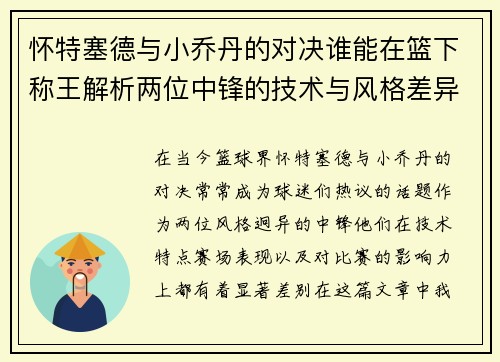 怀特塞德与小乔丹的对决谁能在篮下称王解析两位中锋的技术与风格差异

在当今篮球界怀特塞德与小乔丹的对决常常成为球迷们热议的话题作为两位风格迥异的中锋他们在技术特点赛场表现以及对比赛的影响力上都有着显著差别在这篇文章中我